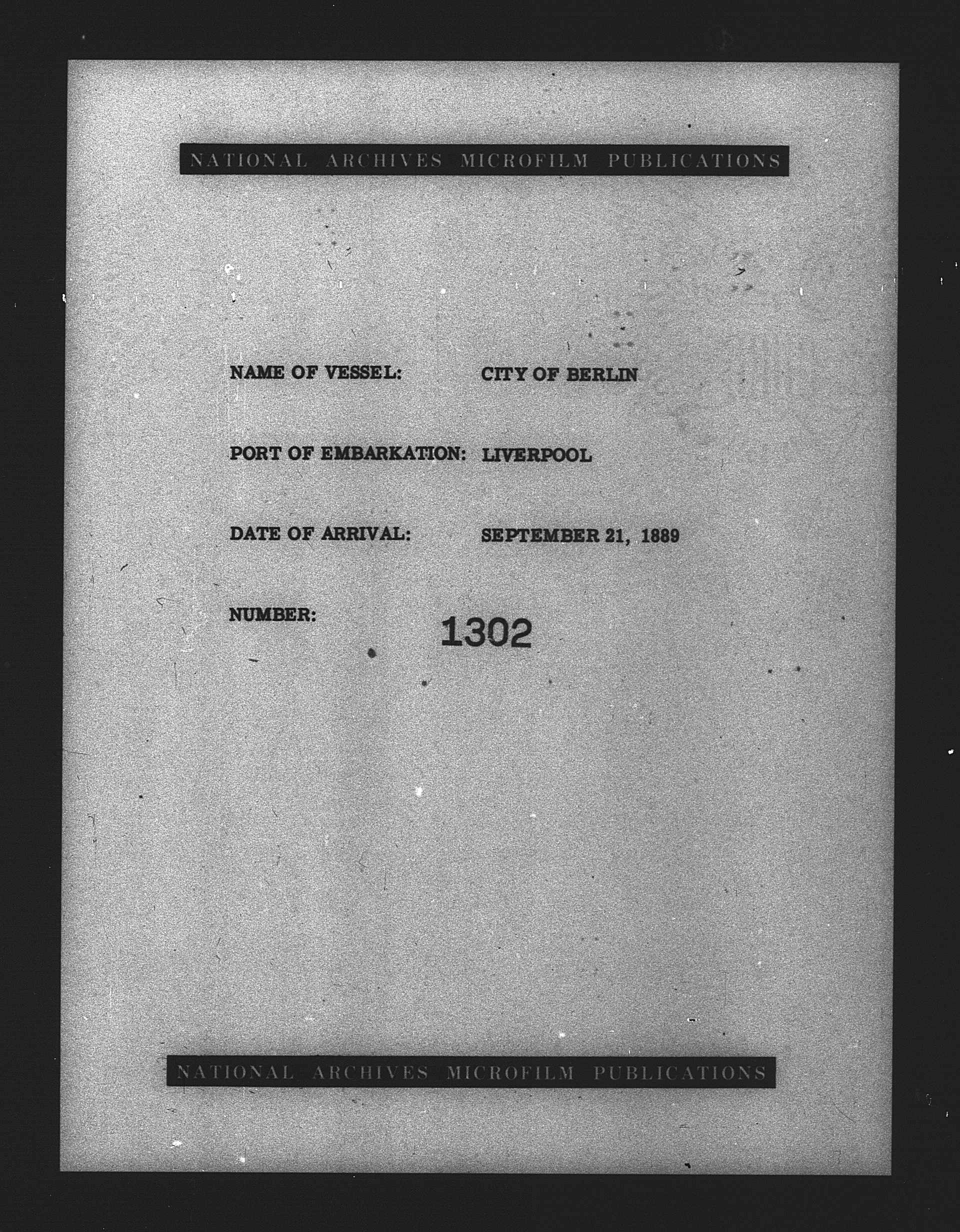 NATIONAL ARCHIVES MICROFILM PUBLICATIONS

NAME OF VESSEL: CITY OF BERLIN

PORT OF EMBARKATION: LIVERPOOL

DATE OF ARRIVAL: SEPTEMBER 21, 1889

NUMBER: 1302

NATIONAL ARCHIVES MICROFILM PUBLICATIONS